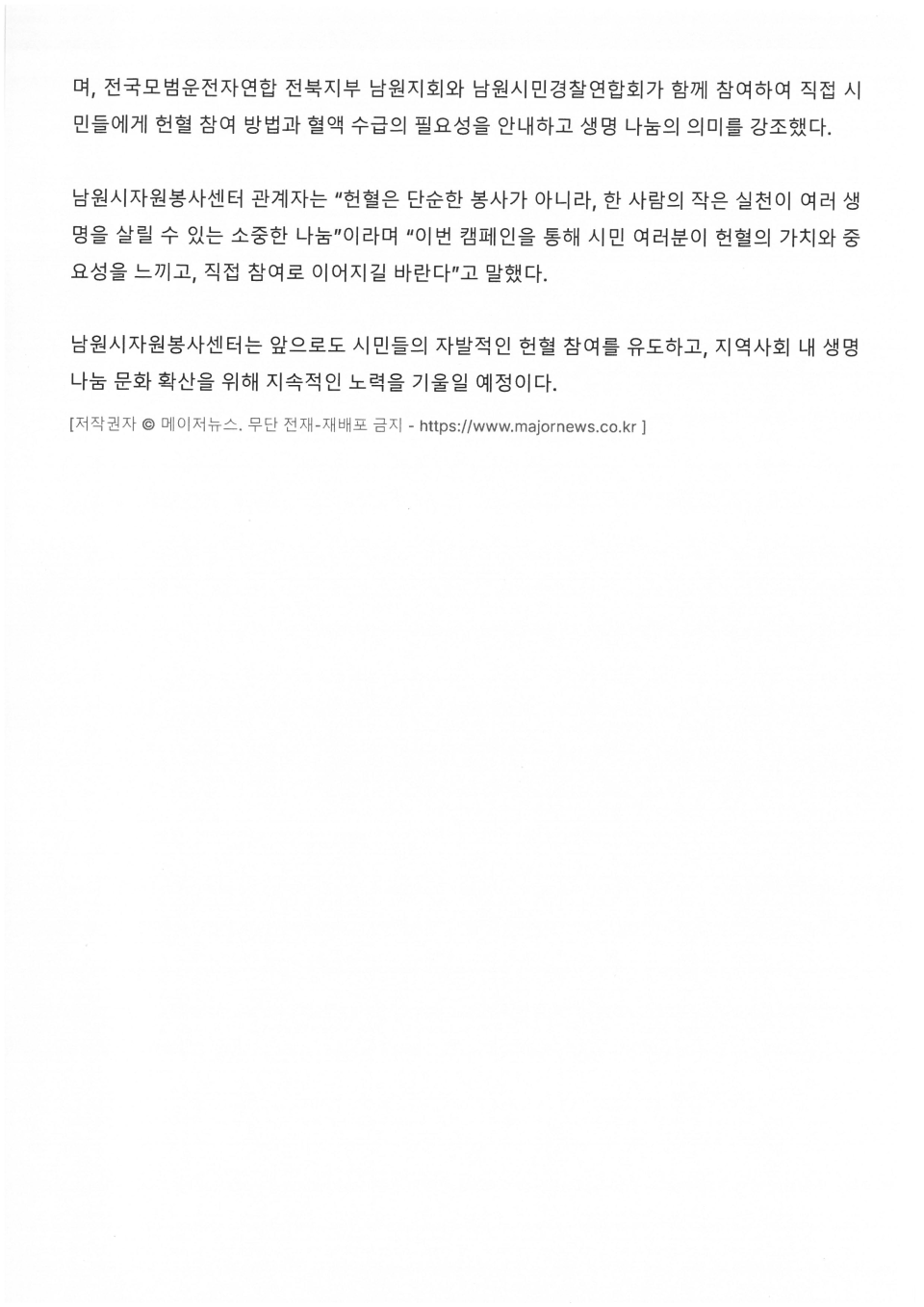 며, 전국모범운전자연합 전북지부 남원지회와 남원시민경찰연합회가 함께 참여하여 직접 시민들에게 헌혈 참여 방법과 혈액 수급의 필요성을 안내하고 생명 나눔의 의미를 강조했다.

남원시자원봉사센터 관계자는 "헌혈은 단순한 봉사가 아니라, 한 사람의 작은 실천이 여러 생명을 살릴 수 있는 소중한 나눔"이라며 "이번 캠페인을 통해 시민 여러분이 헌혈의 가치와 중요성을 느끼고, 직접 참여로 이어지길 바란다"고 말했다.

남원시자원봉사센터는 앞으로도 시민들의 자발적인 헌혈 참여를 유도하고, 지역사회 내 생명 나눔 문화 확산을 위해 지속적인 노력을 기울일 예정이다.

[저작권자 © 메이저뉴스. 무단 전재-재배포 금지 - https://www.majornews.co.kr ]